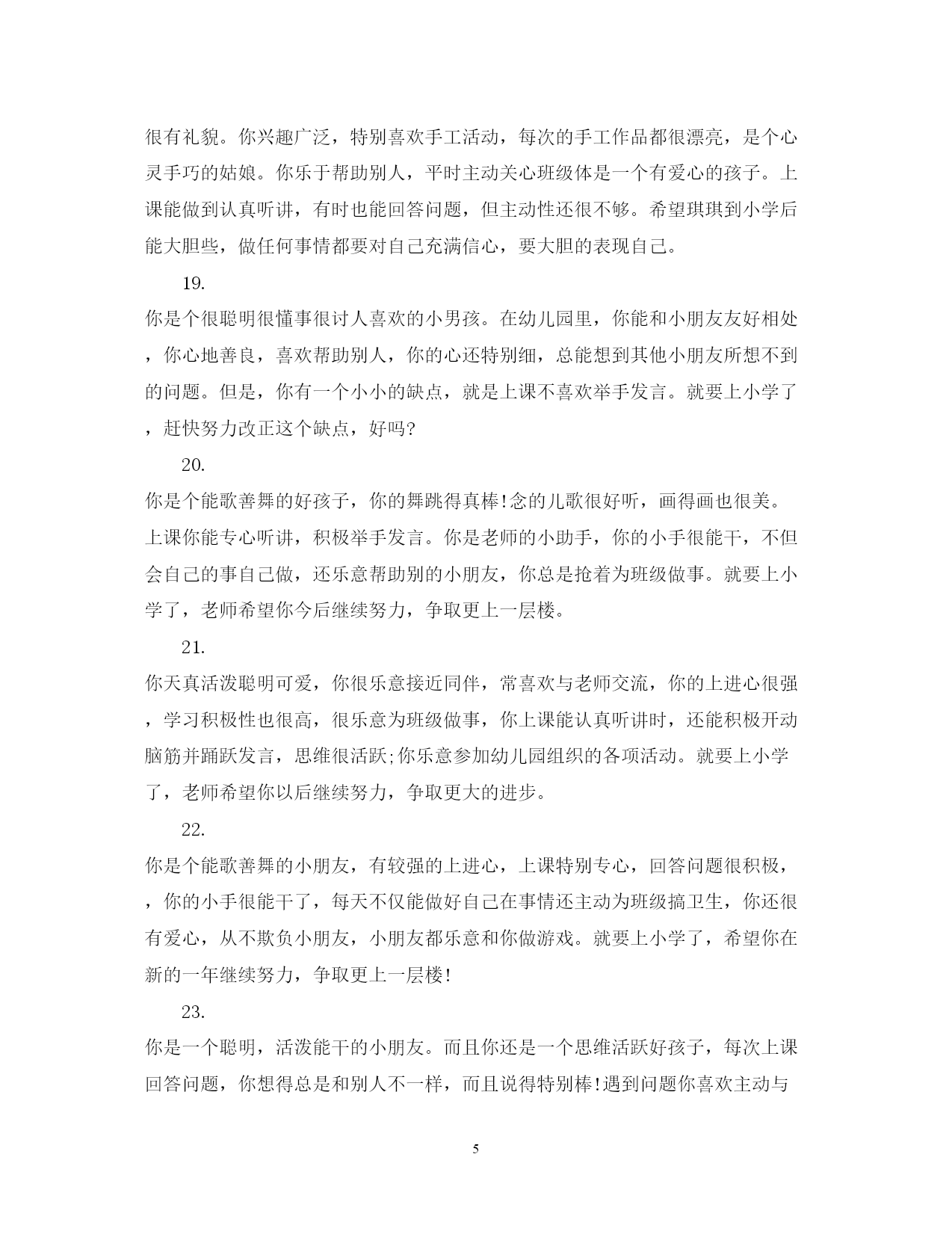 很有礼貌。你兴趣广泛，特别喜欢手工活动，每次的手工作品都很漂亮，是个心灵手巧的姑娘。你乐于帮助别人，平时主动关心班级体是一个有爱心的孩子。上课能做到认真听讲，有时也能回答问题，但主动性还很不够。希望琪琪到小学后能大胆些，做任何事情都要对自己充满信心，要大胆的表现自己。

19.

你是个很聪明很懂事很讨人喜欢的小男孩。在幼儿园里，你能和小朋友友好相处，你心地善良，喜欢帮助别人，你的心还特别细，总能想到其他小朋友所想不到的问题。但是，你有一个小小的缺点，就是上课不喜欢举手发言。就要上小学了，赶快努力改正这个缺点，好吗?

20.

你是个能歌善舞的好孩子，你的舞跳得真棒!念的儿歌很好听，画得画也很美。上课你能专心听讲，积极举手发言。你是老师的小助手，你的小手很能干，不但会自己的事自己做，还乐意帮助别的小朋友，你总是抢着为班级做事。就要上小学了，老师希望你今后继续努力，争取更上一层楼。

21.

你天真活泼聪明可爱，你很乐意接近同伴，常喜欢与老师交流，你的上进心很强，学习积极性也很高，很乐意为班级做事，你上课能认真听讲时，还能积极开动脑筋并踊跃发言，思维很活跃;你乐意参加幼儿园组织的各项活动。就要上小学了，老师希望你以后继续努力，争取更大的进步。

22.

你是个能歌善舞的小朋友，有较强的上进心，上课特别专心，回答问题很积极，，你的小手很能干了，每天不仅能做好自己在事情还主动为班级搞卫生，你还很有爱心，从不欺负小朋友，小朋友都乐意和你做游戏。就要上小学了，希望你在新的一年继续努力，争取更上一层楼!

23.

你是一个聪明，活泼能干的小朋友。而且你还是一个思维活跃好孩子，每次上课回答问题，你想得总是和别人不一样，而且说得特别棒!遇到问题你喜欢主动与

5